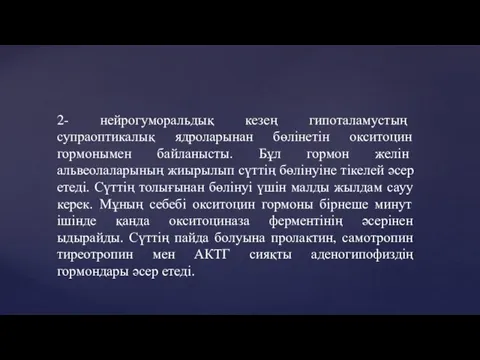 2- нейрогуморальдық кезең гипоталамустың супраоптикалық ядроларынан бөлінетін окситоцин гормонымен байланысты. Бұл гормон желін альвеолаларының жиырылып сүттің бөлінуіне тікелей әсер етеді. Сүттің толығынан бөлінуі үшін малды жылдам сауу керек. Мұның себебі окситоцин гормоны бірнеше минут ішінде қанда окситоциназа ферментінің әсерінен ыдырайды. Сүттің пайда болуына пролактин, самотропин тиреотропин мен АКТГ сияқты аденогипофиздің гормондары әсер етеді.